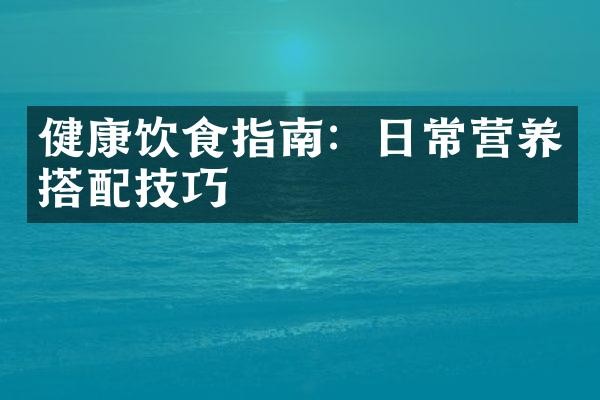 健康饮食指南：日常营养搭配技巧